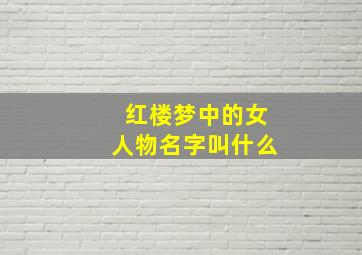 红楼梦中的女人物名字叫什么